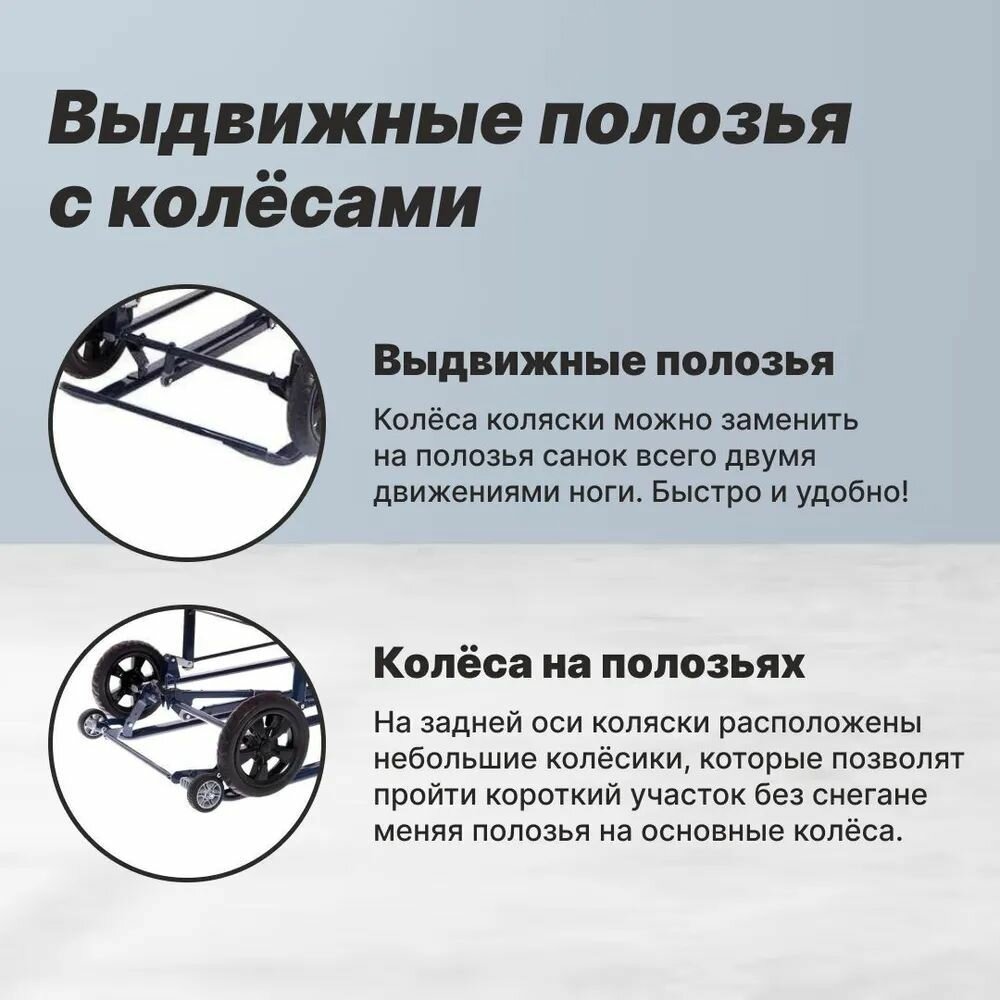 Выдвижные полозья с колёсами

Выдвижные полозья

Колёса коляски можно заменить на полозья санок всего двумя движениями ноги. Быстро и удобно!

Колёса на полозьях

На задней оси коляски расположены небольшие колёсики, которые позволят пройти короткий участок без снегане меняя полозья на основные колёса.